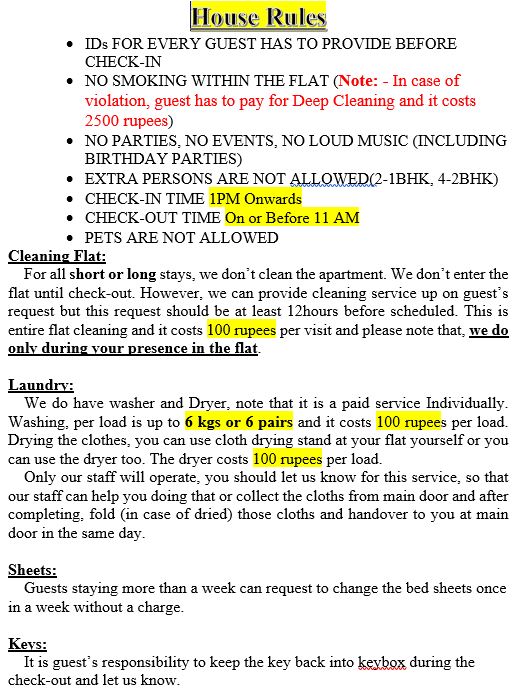 House Rules

- IDs FOR EVERY GUEST HAS TO PROVIDE BEFORE CHECK-IN
- NO SMOKING WITHIN THE FLAT (Note: - In case of violation, guest has to pay for Deep Cleaning and it costs 2500 rupees)
- NO PARTIES, NO EVENTS, NO LOUD MUSIC (INCLUDING BIRTHDAY PARTIES)
- EXTRA PERSONS ARE NOT ALLOWED(2-1BHK, 4-2BHK)
- CHECK-IN TIME 1PM Onwards
- CHECK-OUT TIME On or Before 11 AM
- PETS ARE NOT ALLOWED

Cleaning Flat:
For all short or long stays, we don't clean the apartment. We don't enter the flat until check-out. However, we can provide cleaning service up on guest's request but this request should be at least 12hours before scheduled. This is entire flat cleaning and it costs 100 rupees per visit and please note that, we do only during your presence in the flat.

Laundry:
We do have washer and Dryer, note that it is a paid service Individually. Washing, per load is up to 6 kgs or 6 pairs and it costs 100 rupees per load. Drying the clothes, you can use cloth drying stand at your flat yourself or you can use the dryer too. The dryer costs 100 rupees per load.
Only our staff will operate, you should let us know for this service, so that our staff can help you doing that or collect the cloths from main door and after completing, fold (in case of dried) those cloths and handover to you at main door in the same day.

Sheets:
Guests staying more than a week can request to change the bed sheets once in a week without a charge.

Keys:
It is guest's responsibility to keep the key back into keybox during the check-out and let us know.